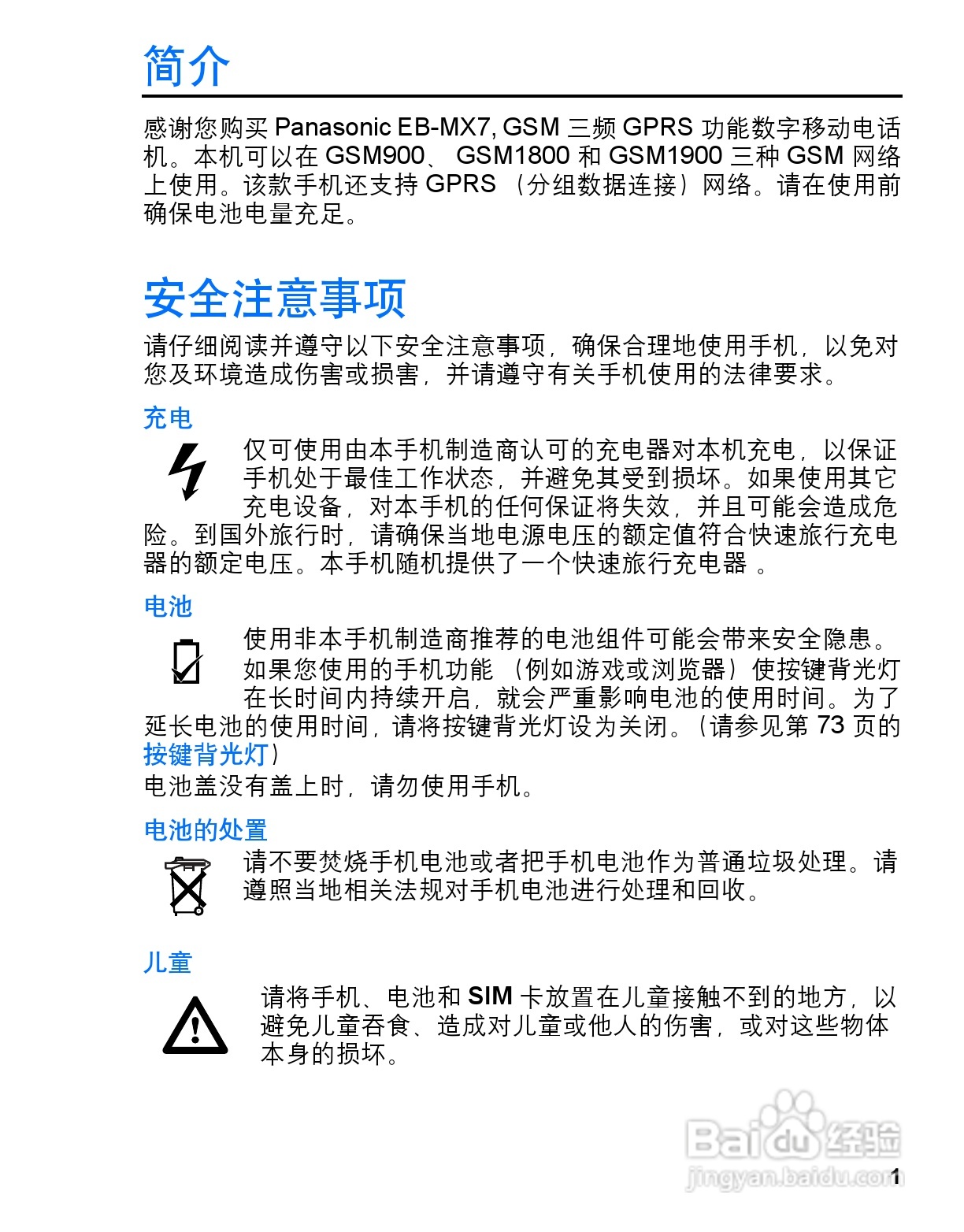 简介

感谢您购买 Panasonic EB-MX7, GSM 三频 GPRS 功能数字移动电话机。本机可以在 GSM900、 GSM1800 和 GSM1900 三种 GSM 网络上使用。该款手机还支持 GPRS （分组数据连接）网络。请在使用前确保电池电量充足。

安全注意事项

请仔细阅读并遵守以下安全注意事项，确保合理地使用手机，以免对您及环境造成伤害或损害，并请遵守有关手机使用的法律要求。

充电

仅可使用由本手机制造商认可的充电器对本机充电，以保证手机处于最佳工作状态，并避免其受到损坏。如果使用其它充电设备，对本手机的任何保证将失效，并且可能会造成危险。到国外旅行时，请确保当地电源电压的额定值符合快速旅行充电器的额定电压。本手机随机提供了一个快速旅行充电器 。

电池

使用非本手机制造商推荐的电池组件可能会带来安全隐患。如果您使用的手机功能 （例如游戏或浏览器）使按键背光灯在长时间内持续开启，就会严重影响电池的使用时间。为了延长电池的使用时间，请将按键背光灯设为关闭。（请参见第 73 页的按键背光灯）
电池盖没有盖上时，请勿使用手机。

电池的处置

请不要焚烧手机电池或者把手机电池作为普通垃圾处理。请遵照当地相关法规对手机电池进行处理和回收。

儿童

请将手机、电池和 SIM 卡放置在儿童接触不到的地方，以避免儿童吞食、造成对儿童或他人的伤害，或对这些物体本身的损坏。

Baidu经验
jingyan.baidu.com
1